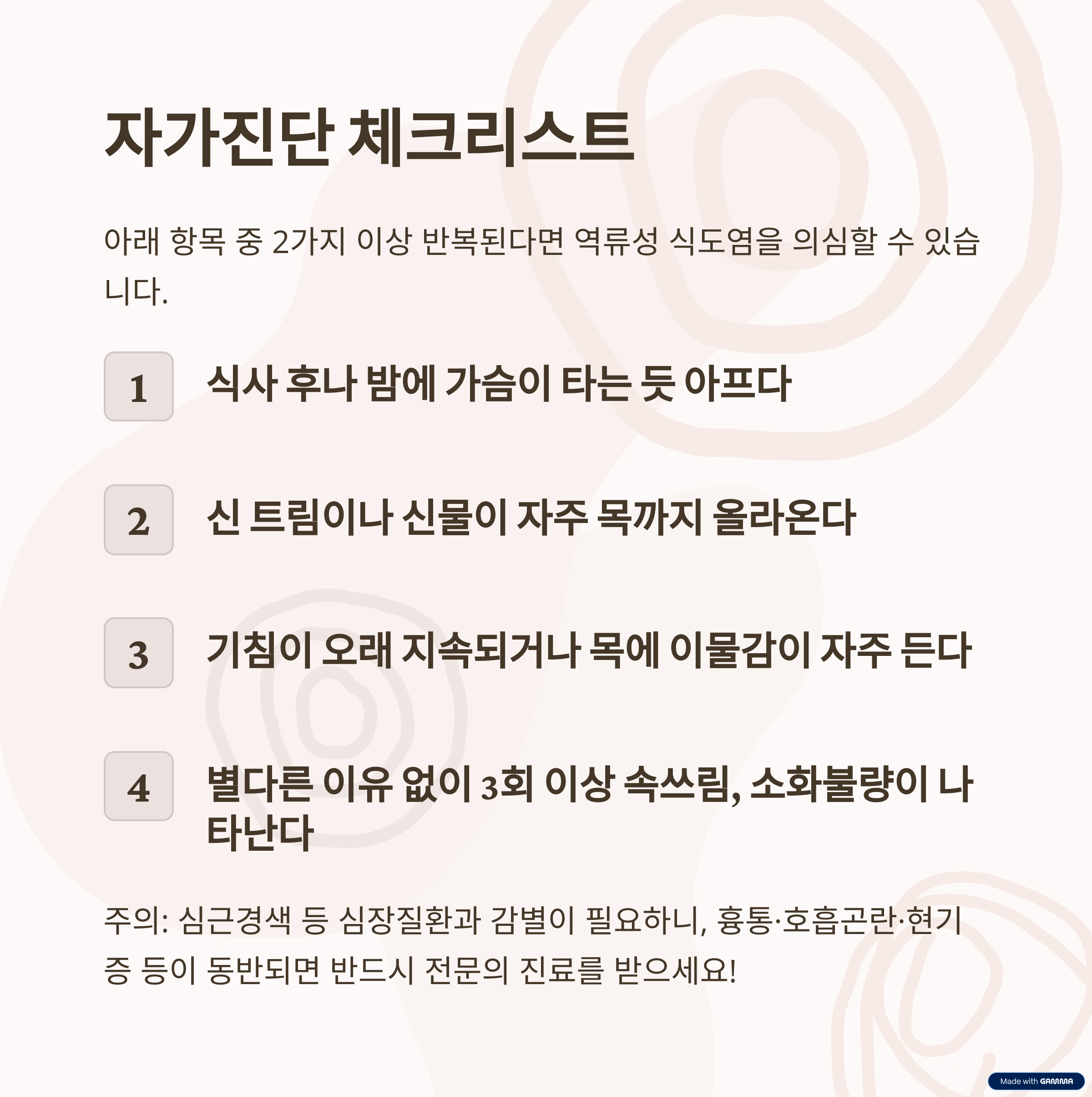 자가진단 체크리스트

아래 항목 중 2가지 이상 반복된다면 역류성 식도염을 의심할 수 있습니다.

1

식사 후나 밤에 가슴이 타는 듯 아프다

2

신 트림이나 신물이 자주 목까지 올라온다

3

기침이 오래 지속되거나 목에 이물감이 자주 든다

4

별다른 이유 없이 3회 이상 속쓰림, 소화불량이 나타난다

주의: 심근경색 등 심장질환과 감별이 필요하니, 흉통·호흡곤란·현기증 등이 동반되면 반드시 전문의 진료를 받으세요!

Made with GAMMA